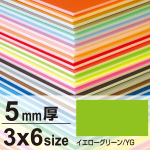 5mm厚
3x6size
イエローグリーン/YG